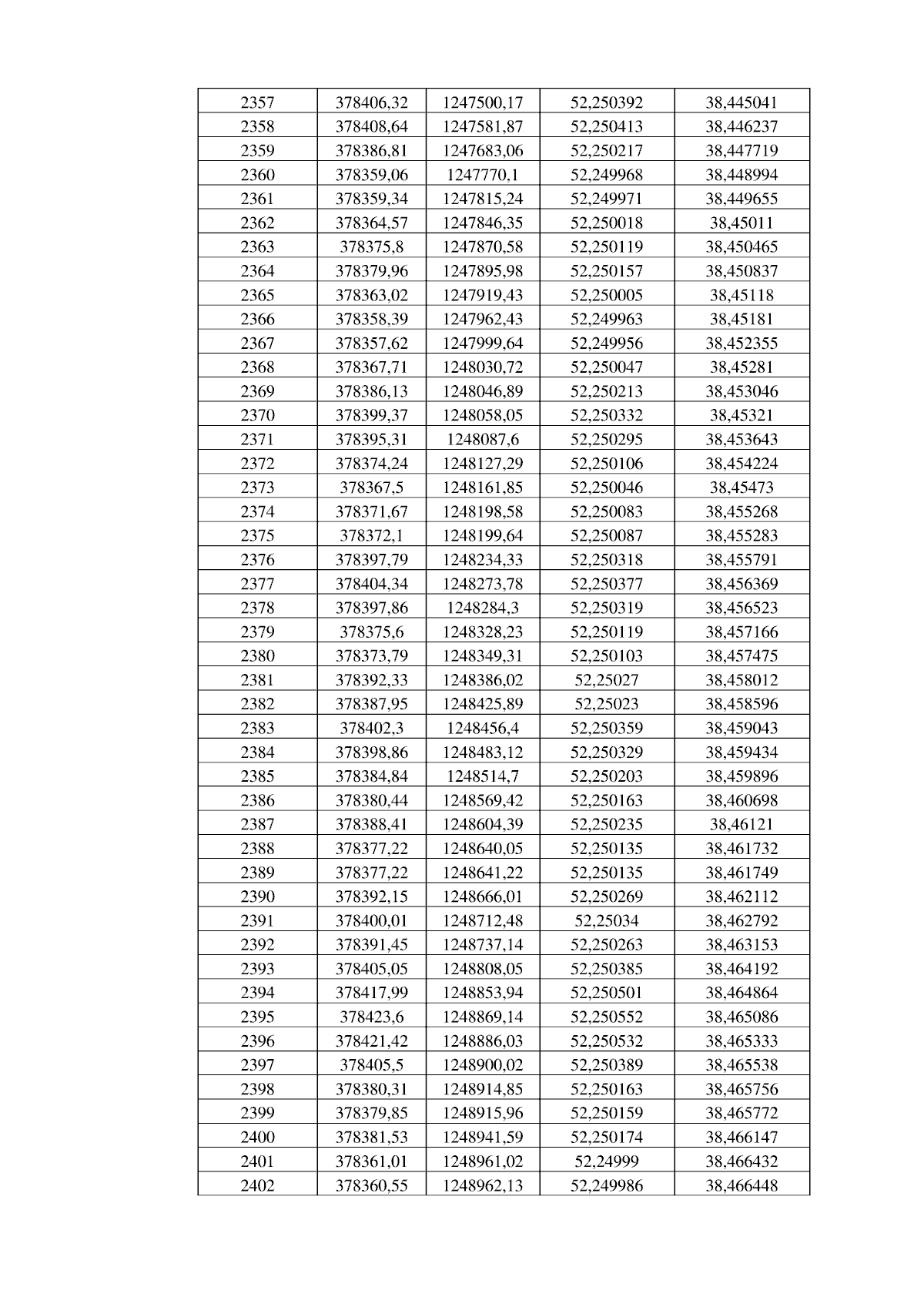 | 2357 | 378406,32 | 1247500,17 | 52,250392 | 38,445041 |
|---|---|---|---|---|
| 2358 | 378408,64 | 1247581,87 | 52,250413 | 38,446237 |
| 2359 | 378386,81 | 1247683,06 | 52,250217 | 38,447719 |
| 2360 | 378359,06 | 1247770,1 | 52,249968 | 38,448994 |
| 2361 | 378359,34 | 1247815,24 | 52,249971 | 38,449655 |
| 2362 | 378364,57 | 1247846,35 | 52,250018 | 38,45011 |
| 2363 | 378375,8 | 1247870,58 | 52,250119 | 38,450465 |
| 2364 | 378379,96 | 1247895,98 | 52,250157 | 38,450837 |
| 2365 | 378363,02 | 1247919,43 | 52,250005 | 38,45118 |
| 2366 | 378358,39 | 1247962,43 | 52,249963 | 38,45181 |
| 2367 | 378357,62 | 1247999,64 | 52,249956 | 38,452355 |
| 2368 | 378367,71 | 1248030,72 | 52,250047 | 38,45281 |
| 2369 | 378386,13 | 1248046,89 | 52,250213 | 38,453046 |
| 2370 | 378399,37 | 1248058,05 | 52,250332 | 38,45321 |
| 2371 | 378395,31 | 1248087,6 | 52,250295 | 38,453643 |
| 2372 | 378374,24 | 1248127,29 | 52,250106 | 38,454224 |
| 2373 | 378367,5 | 1248161,85 | 52,250046 | 38,45473 |
| 2374 | 378371,67 | 1248198,58 | 52,250083 | 38,455268 |
| 2375 | 378372,1 | 1248199,64 | 52,250087 | 38,455283 |
| 2376 | 378397,79 | 1248234,33 | 52,250318 | 38,455791 |
| 2377 | 378404,34 | 1248273,78 | 52,250377 | 38,456369 |
| 2378 | 378397,86 | 1248284,3 | 52,250319 | 38,456523 |
| 2379 | 378375,6 | 1248328,23 | 52,250119 | 38,457166 |
| 2380 | 378373,79 | 1248349,31 | 52,250103 | 38,457475 |
| 2381 | 378392,33 | 1248386,02 | 52,25027 | 38,458012 |
| 2382 | 378387,95 | 1248425,89 | 52,25023 | 38,458596 |
| 2383 | 378402,3 | 1248456,4 | 52,250359 | 38,459043 |
| 2384 | 378398,86 | 1248483,12 | 52,250329 | 38,459434 |
| 2385 | 378384,84 | 1248514,7 | 52,250203 | 38,459896 |
| 2386 | 378380,44 | 1248569,42 | 52,250163 | 38,460698 |
| 2387 | 378388,41 | 1248604,39 | 52,250235 | 38,46121 |
| 2388 | 378377,22 | 1248640,05 | 52,250135 | 38,461732 |
| 2389 | 378377,22 | 1248641,22 | 52,250135 | 38,461749 |
| 2390 | 378392,15 | 1248666,01 | 52,250269 | 38,462112 |
| 2391 | 378400,01 | 1248712,48 | 52,25034 | 38,462792 |
| 2392 | 378391,45 | 1248737,14 | 52,250263 | 38,463153 |
| 2393 | 378405,05 | 1248808,05 | 52,250385 | 38,464192 |
| 2394 | 378417,99 | 1248853,94 | 52,250501 | 38,464864 |
| 2395 | 378423,6 | 1248869,14 | 52,250552 | 38,465086 |
| 2396 | 378421,42 | 1248886,03 | 52,250532 | 38,465333 |
| 2397 | 378405,5 | 1248900,02 | 52,250389 | 38,465538 |
| 2398 | 378380,31 | 1248914,85 | 52,250163 | 38,465756 |
| 2399 | 378379,85 | 1248915,96 | 52,250159 | 38,465772 |
| 2400 | 378381,53 | 1248941,59 | 52,250174 | 38,466147 |
| 2401 | 378361,01 | 1248961,02 | 52,24999 | 38,466432 |
| 2402 | 378360,55 | 1248962,13 | 52,249986 | 38,466448 |